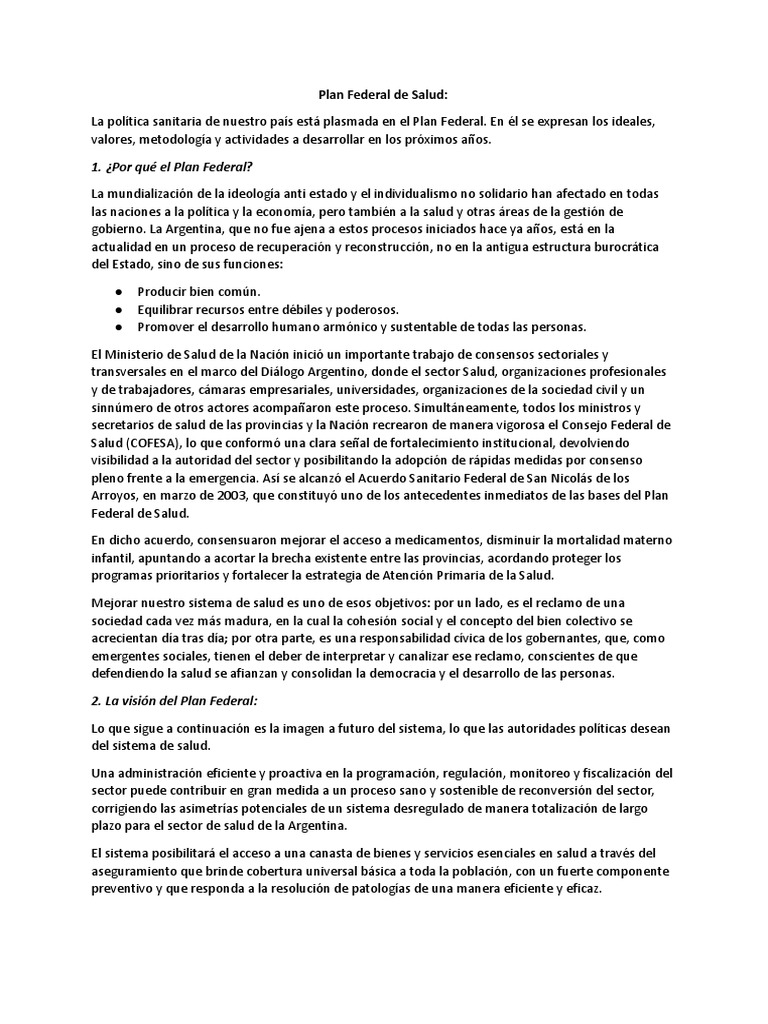 Plan Federal de Salud:

La política sanitaria de nuestro país está plasmada en el Plan Federal. En él se expresan los ideales, valores, metodología y actividades a desarrollar en los próximos años.

1. ¿Por qué el Plan Federal?

La mundialización de la ideología anti estado y el individualismo no solidario han afectado en todas las naciones a la política y la economía, pero también a la salud y otras áreas de la gestión de gobierno. La Argentina, que no fue ajena a estos procesos iniciados hace ya años, está en la actualidad en un proceso de recuperación y reconstrucción, no en la antigua estructura burocrática del Estado, sino de sus funciones:

● Producir bien común.
● Equilibrar recursos entre débiles y poderosos.
● Promover el desarrollo humano armónico y sustentable de todas las personas.

El Ministerio de Salud de la Nación inició un importante trabajo de consensos sectoriales y transversales en el marco del Diálogo Argentino, donde el sector Salud, organizaciones profesionales y de trabajadores, cámaras empresariales, universidades, organizaciones de la sociedad civil y un sinnúmero de otros actores acompañaron este proceso. Simultáneamente, todos los ministros y secretarios de salud de las provincias y la Nación recrearon de manera vigorosa el Consejo Federal de Salud (COFESA), lo que conformó una clara señal de fortalecimiento institucional, devolviendo visibilidad a la autoridad del sector y posibilitando la adopción de rápidas medidas por consenso pleno frente a la emergencia. Así se alcanzó el Acuerdo Sanitario Federal de San Nicolás de los Arroyos, en marzo de 2003, que constituyó uno de los antecedentes inmediatos de las bases del Plan Federal de Salud.

En dicho acuerdo, consensuaron mejorar el acceso a medicamentos, disminuir la mortalidad materno infantil, apuntando a acortar la brecha existente entre las provincias, acordando proteger los programas prioritarios y fortalecer la estrategia de Atención Primaria de la Salud.

Mejorar nuestro sistema de salud es uno de esos objetivos: por un lado, es el reclamo de una sociedad cada vez más madura, en la cual la cohesión social y el concepto del bien colectivo se acrecientan día tras día; por otra parte, es una responsabilidad cívica de los gobernantes, que, como emergentes sociales, tienen el deber de interpretar y canalizar ese reclamo, conscientes de que defendiendo la salud se afianzan y consolidan la democracia y el desarrollo de las personas.

2. La visión del Plan Federal:

Lo que sigue a continuación es la imagen a futuro del sistema, lo que las autoridades políticas desean del sistema de salud.

Una administración eficiente y proactiva en la programación, regulación, monitoreo y fiscalización del sector puede contribuir en gran medida a un proceso sano y sostenible de reconversión del sector, corrigiendo las asimetrías potenciales de un sistema desregulado de manera totalización de largo plazo para el sector de salud de la Argentina.

El sistema posibilitará el acceso a una canasta de bienes y servicios esenciales en salud a través del aseguramiento que brinde cobertura universal básica a toda la población, con un fuerte componente preventivo y que responda a la resolución de patologías de una manera eficiente y eficaz.